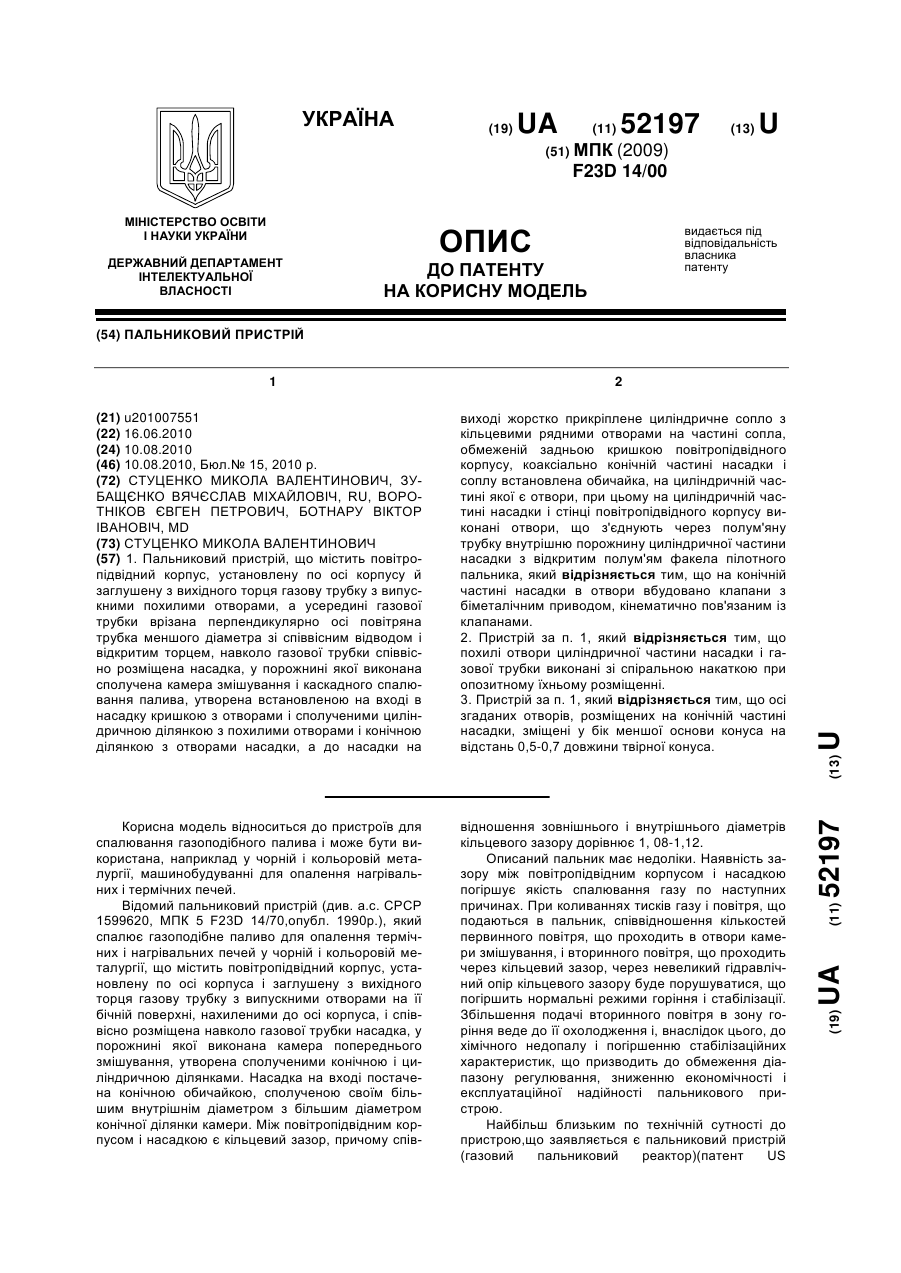 УКРАЇНА

(19) UA (11) 52197 (13) U

(51) МПК (2009)
F23D 14/00

МІНІСТЕРСТВО ОСВІТИ І НАУКИ УКРАЇНИ

ДЕРЖАВНИЙ ДЕПАРТАМЕНТ ІНТЕЛЕКТУАЛЬНОЇ ВЛАСНОСТІ

ОПИС
ДО ПАТЕНТУ
НА КОРИСНУ МОДЕЛЬ

видається під відповідальність власника патенту

(54) ПАЛЬНИКОВИЙ ПРИСТРІЙ

1

(21) u201007551
(22) 16.06.2010
(24) 10.08.2010
(46) 10.08.2010, Бюл.№ 15, 2010 р.
(72) СТУЦЕНКО МИКОЛА ВАЛЕНТИНОВИЧ, ЗУБАЩЄНКО ВЯЧЄСЛАВ МІХАЙЛОВІЧ, RU, ВОРОТНІКОВ ЄВГЕН ПЕТРОВИЧ, БОТНАРУ ВІКТОР ІВАНОВІЧ, MD
(73) СТУЦЕНКО МИКОЛА ВАЛЕНТИНОВИЧ
(57) 1. Пальниковий пристрій, що містить повітропідвідний корпус, установлену по осі корпусу й заглушену з вихідного торця газову трубку з випускними похилими отворами, а усередині газової трубки врізана перпендикулярно осі повітряна трубка меншого діаметра зі співвісним відводом і відкритим торцем, навколо газової трубки співвісно розміщена насадка, у порожнині якої виконана сполучена камера змішування і каскадного спалювання палива, утворена встановленою на вході в насадку кришкою з отворами і сполученими циліндричною ділянкою з похилими отворами і конічною ділянкою з отворами насадки, а до насадки на

2

виході жорстко прикріплене циліндричне сопло з кільцевими рядними отворами на частині сопла, обмеженій задньою кришкою повітропідвідного корпусу, коаксіально конічній частині насадки і соплу встановлена обичайка, на циліндричній частині якої є отвори, при цьому на циліндричній частині насадки і стінці повітропідвідного корпусу виконані отвори, що з'єднують через полум'яну трубку внутрішню порожнину циліндричної частини насадки з відкритим полум'ям факела пілотного пальника, який відрізняється тим, що на конічній частині насадки в отвори вбудовано клапани з біметалічним приводом, кінематично пов'язаним із клапанами.
2. Пристрій за п. 1, який відрізняється тим, що похилі отвори циліндричної частини насадки і газової трубки виконані зі спіральною накаткою при опозитному їхньому розміщенні.
3. Пристрій за п. 1, який відрізняється тим, що осі згаданих отворів, розміщених на конічній частині насадки, зміщені у бік меншої основи конуса на відстань 0,5-0,7 довжини твірної конуса.

(19) UA (11) 52197 (13) U

Корисна модель відноситься до пристроїв для спалювання газоподібного палива і може бути використана, наприклад у чорній і кольоровій металургії, машинобудуванні для опалення нагрівальних і термічних печей.

Відомий пальниковий пристрій (див. а.с. СРСР 1599620, МПК 5 F23D 14/70,опубл. 1990р.), який спалює газоподібне паливо для опалення термічних і нагрівальних печей у чорній і кольоровій металургії, що містить повітропідвідний корпус, установлену по осі корпуса і заглушену з вихідного торця газову трубку з випускними отворами на її бічній поверхні, нахиленими до осі корпуса, і співвісно розміщена навколо газової трубки насадка, у порожнині якої виконана камера попереднього змішування, утворена сполученими конічною і циліндричною ділянками. Насадка на вході постачена конічною обичайкою, сполученою своїм більшим внутрішнім діаметром з більшим діаметром конічної ділянки камери. Між повітропідвідним корпусом і насадкою є кільцевий зазор, причому співвідношення зовнішнього і внутрішнього діаметрів кільцевого зазору дорівнює 1, 08-1,12.

Описаний пальник має недоліки. Наявність зазору між повітропідвідним корпусом і насадкою погіршує якість спалювання газу по наступних причинах. При коливаннях тисків газу і повітря, що подаються в пальник, співвідношення кількостей первинного повітря, що проходить в отвори камери змішування, і вторинного повітря, що проходить через кільцевий зазор, через невеликий гідравлічний опір кільцевого зазору буде порушуватися, що погіршить нормальні режими горіння і стабілізації. Збільшення подачі вторинного повітря в зону горіння веде до її охолодження і, внаслідок цього, до хімічного недопалу і погіршенню стабілізаційних характеристик, що призводить до обмеження діапазону регулювання, зниженню економічності і експлуатаційної надійності пальникового пристрою.

Найбільш близьким по технічній сутності до пристрою,що заявляється є пальниковий пристрій (газовий пальниковий реактор)(патент US